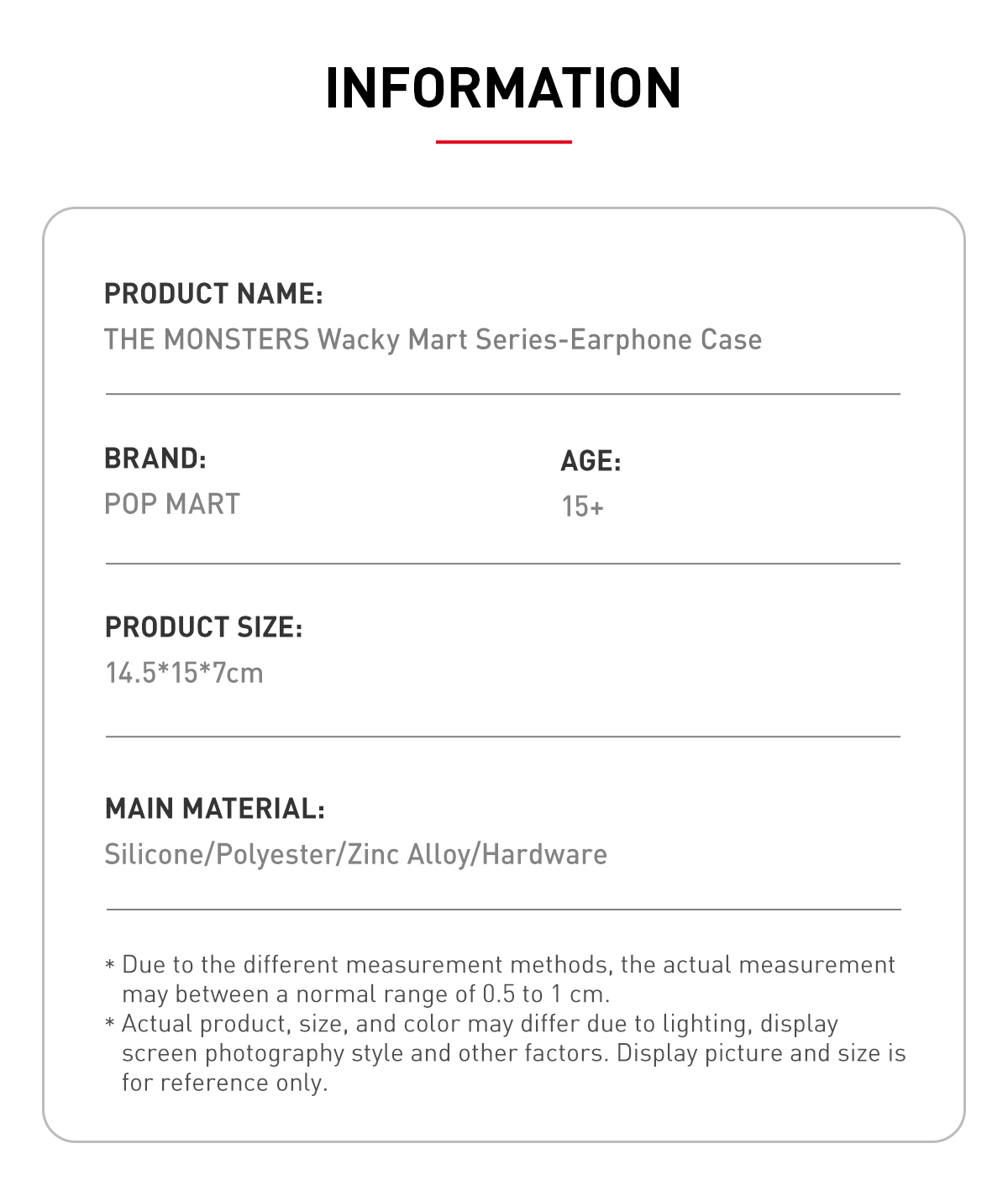 INFORMATION

PRODUCT NAME:
THE MONSTERS Wacky Mart Series-Earphone Case

BRAND:
POP MART

AGE:
15+

PRODUCT SIZE:
14.5*15*7cm

MAIN MATERIAL:
Silicone/Polyester/Zinc Alloy/Hardware

* Due to the different measurement methods, the actual measurement may between a normal range of 0.5 to 1 cm.
* Actual product, size, and color may differ due to lighting, display screen photography style and other factors. Display picture and size is for reference only.